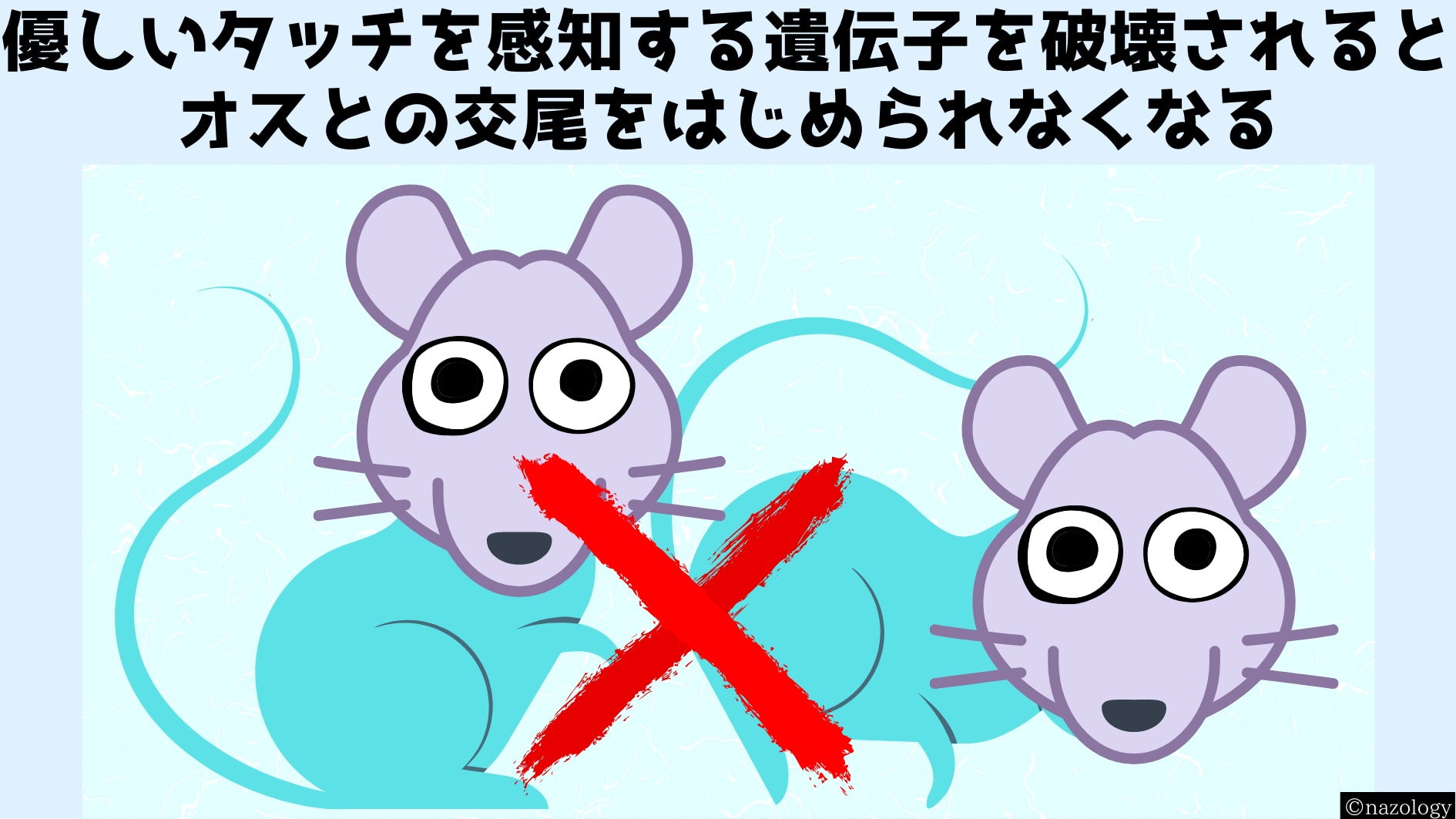 優しいタッチを感知する遺伝子を破壊されるとオスとの交尾をはじめられなくなる

©nazology